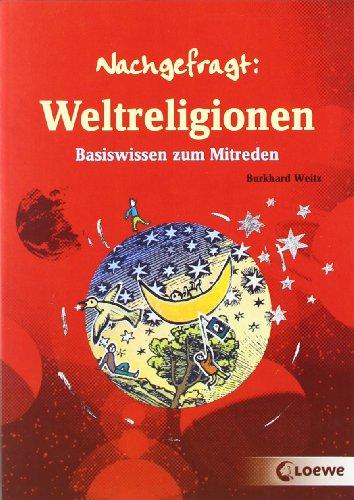 Nachgefragt:
Weltreligionen
Basiswissen zum Mitreden

Burkhard Weitz

Loewe